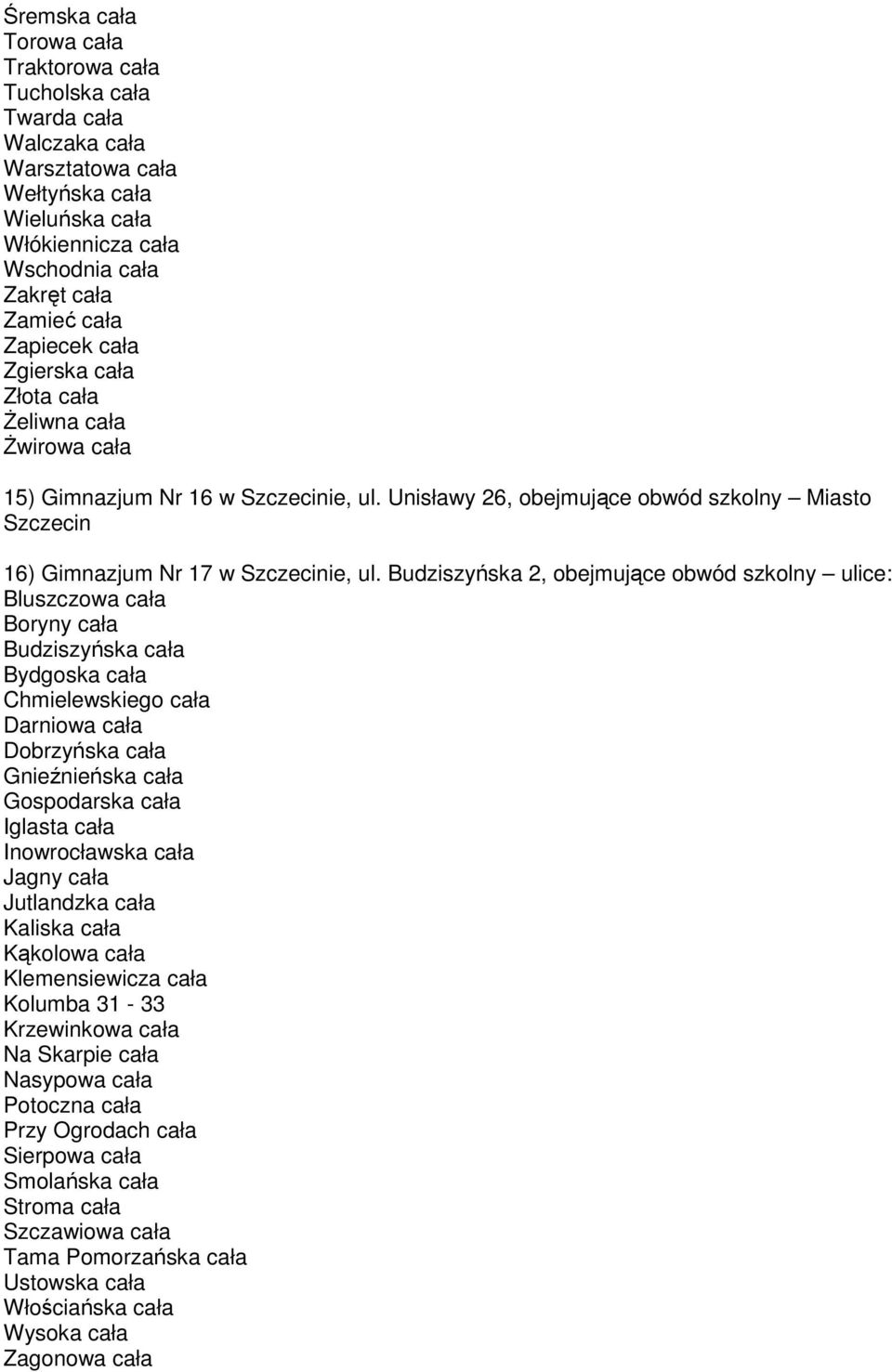 Śremska cała
Torowa cała
Traktorowa cała
Tucholska cała
Twarda cała
Walczaka cała
Warsztatowa cała
Wełtyńska cała
Wieluńska cała
Włókiennicza cała
Wschodnia cała
Zakręt cała
Zamieć cała
Zapiecek cała
Zgierska cała
Złota cała
Żeliwna cała
Żwirowa cała

15) Gimnazjum Nr 16 w Szczecinie, ul. Unisławy 26, obejmujące obwód szkolny – Miasto Szczecin

16) Gimnazjum Nr 17 w Szczecinie, ul. Budziszyńska 2, obejmujące obwód szkolny – ulice:
Bluszczowa cała
Boryny cała
Budziszyńska cała
Bydgoska cała
Chmielewskiego cała
Darniowa cała
Dobrzyńska cała
Gnieźnieńska cała
Gospodarska cała
Iglasta cała
Inowrocławska cała
Jagny cała
Jutlandzka cała
Kaliska cała
Kąkolowa cała
Klemensiewicza cała
Kolumba 31 - 33
Krzewinkowa cała
Na Skarpie cała
Nasypowa cała
Potoczna cała
Przy Ogrodach cała
Sierpowa cała
Smolańska cała
Stroma cała
Szczawiowa cała
Tama Pomorzańska cała
Ustowska cała
Włościańska cała
Wysoka cała
Zagonowa cała